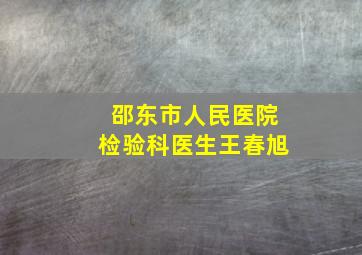 邵东市人民医院
检验科医生王春旭